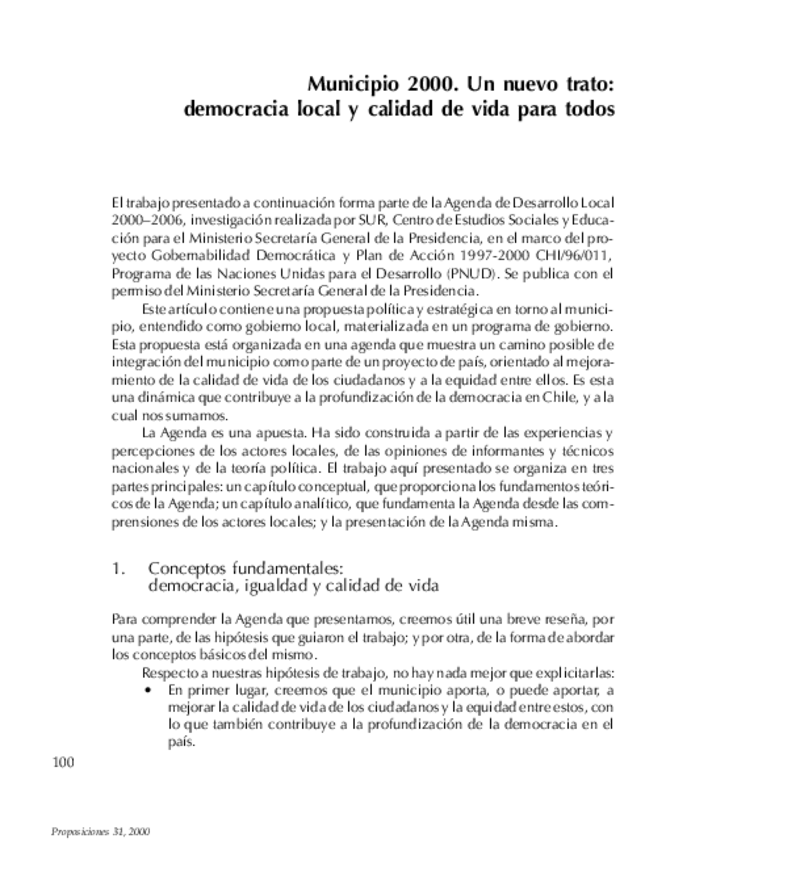 Municipio 2000. Un nuevo trato:
democracia local y calidad de vida para todos

El trabajo presentado a continuación forma parte de la Agenda de Desarrollo Local 2000–2006, investigación realizada por SUR, Centro de Estudios Sociales y Educación para el Ministerio Secretaría General de la Presidencia, en el marco del proyecto Gobernabilidad Democrática y Plan de Acción 1997-2000 CHI/96/011, Programa de las Naciones Unidas para el Desarrollo (PNUD). Se publica con el permiso del Ministerio Secretaría General de la Presidencia.

Este artículo contiene una propuesta política y estratégica en torno al municipio, entendido como gobierno local, materializada en un programa de gobierno. Esta propuesta está organizada en una agenda que muestra un camino posible de integración del municipio como parte de un proyecto de país, orientado al mejoramiento de la calidad de vida de los ciudadanos y a la equidad entre ellos. Es esta una dinámica que contribuye a la profundización de la democracia en Chile, y a la cual nos sumamos.

La Agenda es una apuesta. Ha sido construida a partir de las experiencias y percepciones de los actores locales, de las opiniones de informantes y técnicos nacionales y de la teoría política. El trabajo aquí presentado se organiza en tres partes principales: un capítulo conceptual, que proporciona los fundamentos teóricos de la Agenda; un capítulo analítico, que fundamenta la Agenda desde las comprensiones de los actores locales; y la presentación de la Agenda misma.

1. Conceptos fundamentales:
democracia, igualdad y calidad de vida

Para comprender la Agenda que presentamos, creemos útil una breve reseña, por una parte, de las hipótesis que guiaron el trabajo; y por otra, de la forma de abordar los conceptos básicos del mismo.

Respecto a nuestras hipótesis de trabajo, no hay nada mejor que explicitarlas:
• En primer lugar, creemos que el municipio aporta, o puede aportar, a mejorar la calidad de vida de los ciudadanos y la equidad entre estos, con lo que también contribuye a la profundización de la democracia en el país.

100

Proposiciones 31, 2000